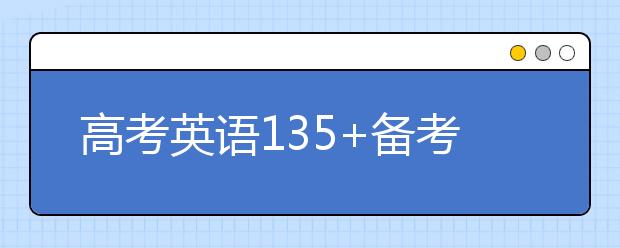 高考英语135+备考